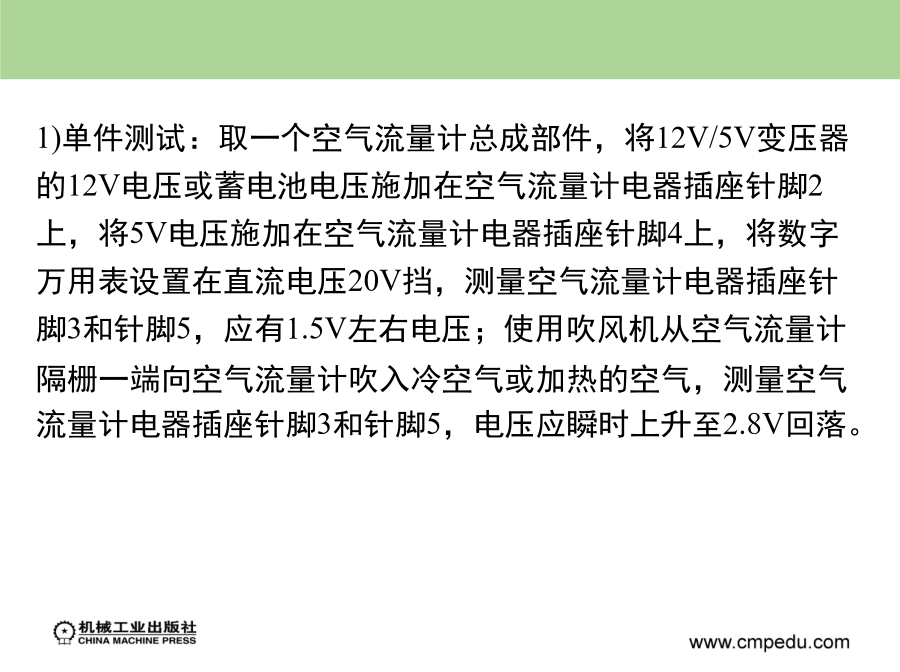 1)单件测试：取一个空气流量计总成部件，将12V/5V变压器的12V电压或蓄电池电压施加在空气流量计电器插座针脚2上，将5V电压施加在空气流量计电器插座针脚4上，将数字万用表设置在直流电压20V挡，测量空气流量计电器插座针脚3和针脚5，应有1.5V左右电压；使用吹风机从空气流量计隔栅一端向空气流量计吹入冷空气或加热的空气，测量空气流量计电器插座针脚3和针脚5，电压应瞬时上升至2.8V回落。

机械工业出版社
CHINA MACHINE PRESS

www.cmpedu.com